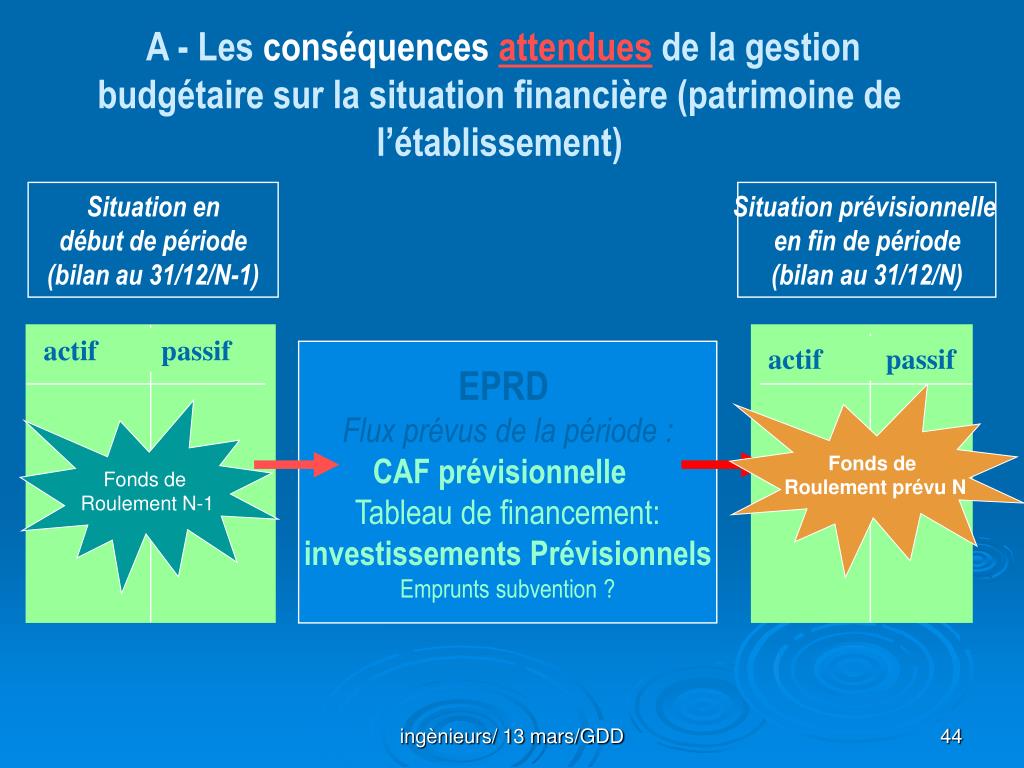 A - Les conséquences attendues de la gestion budgétaire sur la situation financière (patrimoine de l'établissement)

Situation en début de période (bilan au 31/12/N-1)

Situation prévisionnelle en fin de période (bilan au 31/12/N)

actif passif

Fonds de Roulement N-1

EPRD
Flux prévus de la période :
CAF prévisionnelle
Tableau de financement:
investissements Prévisionnels
Emprunts subvention ?

actif passif

Fonds de Roulement prévu N

ingènieurs/ 13 mars/GDD

44